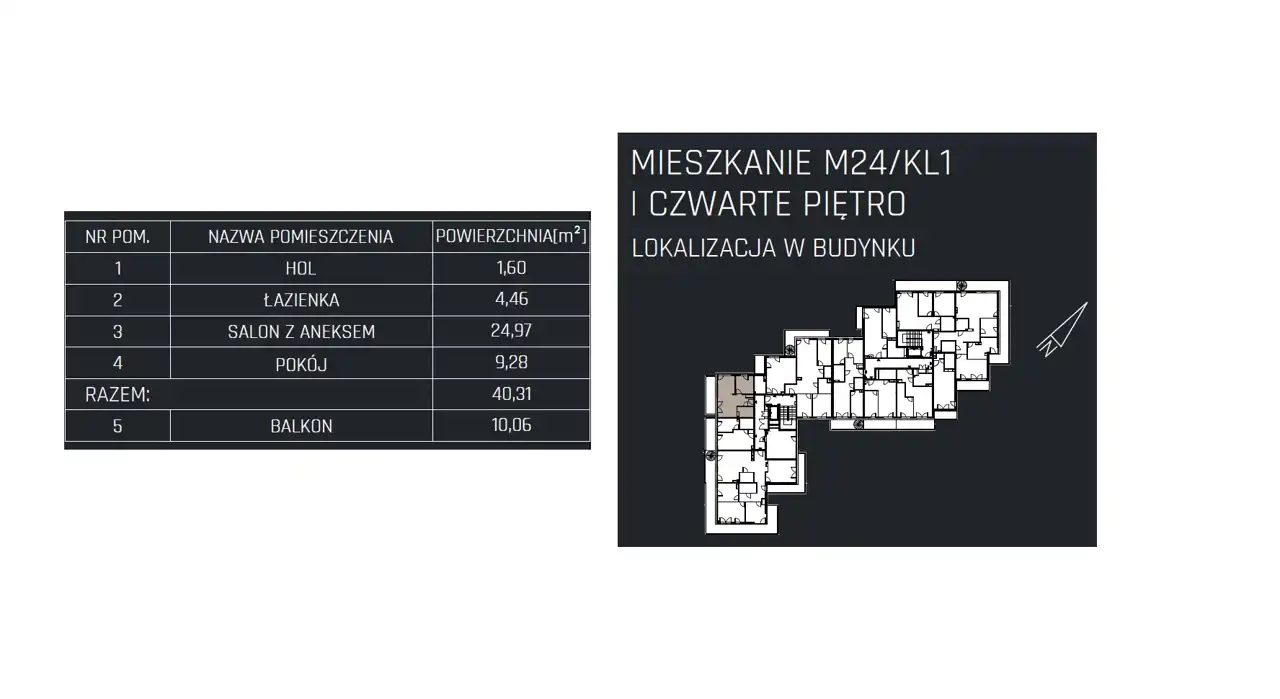 | NR POM. | NAZWA POMIESZCZENIA | POWIERZCHNIA[$m^2$] |
|---|---|---|
| 1 | HOL | 1,60 |
| 2 | ŁAZIENKA | 4,46 |
| 3 | SALON Z ANEKSEM | 24,97 |
| 4 | POKÓJ | 9,28 |
| RAZEM: | | 40,31 |
| 5 | BALKON | 10,06 |

MIESZKANIE M24/KL1
I CZWARTE PIĘTRO
LOKALIZACJA W BUDYNKU

N